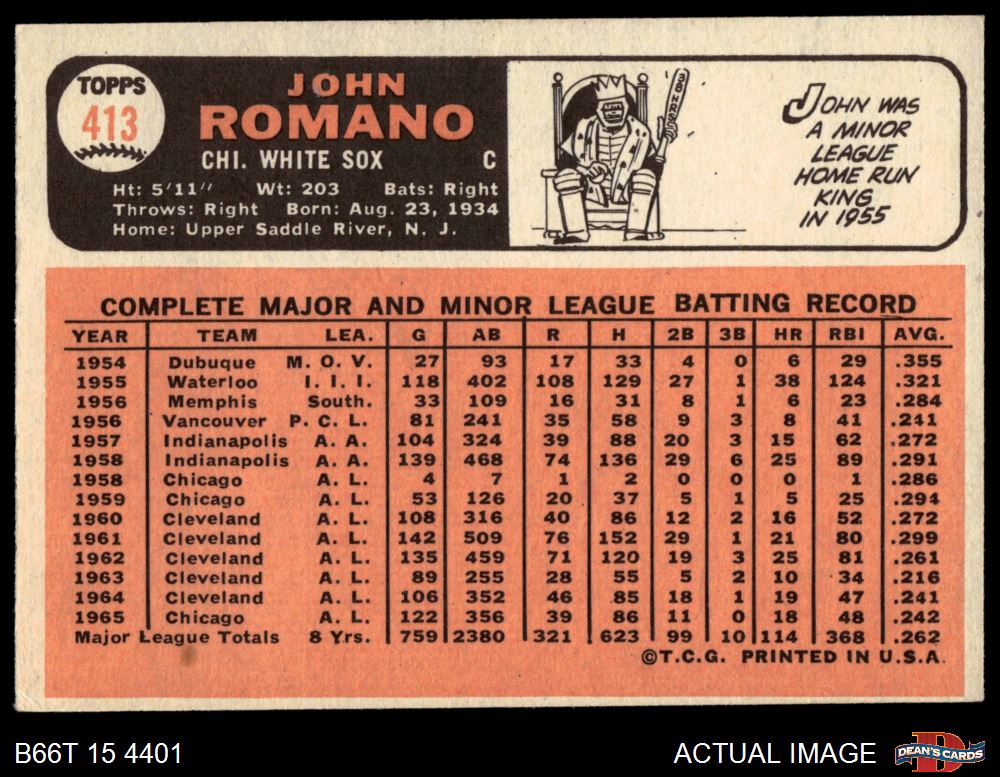 TOPPS
413

JOHN
ROMANO
CHI. WHITE SOX C

Ht: 5'11" Wt: 203 Bats: Right
Throws: Right Born: Aug. 23, 1934
Home: Upper Saddle River, N. J.

JOHN WAS A MINOR LEAGUE HOME RUN KING IN 1955

COMPLETE MAJOR AND MINOR LEAGUE BATTING RECORD

| YEAR | TEAM | LEA. | G | AB | R | H | 2B | 3B | HR | RBI | AVG. |
|---|---|---|---|---|---|---|---|---|---|---|---|
| 1954 | Dubuque | M. O. V. | 27 | 93 | 17 | 33 | 4 | 0 | 6 | 29 | .355 |
| 1955 | Waterloo | I. I. I. | 118 | 402 | 108 | 129 | 27 | 1 | 38 | 124 | .321 |
| 1956 | Memphis | South. | 33 | 109 | 16 | 31 | 8 | 1 | 6 | 23 | .284 |
| 1956 | Vancouver | P. C. L. | 81 | 241 | 35 | 58 | 9 | 3 | 8 | 41 | .241 |
| 1957 | Indianapolis | A. A. | 104 | 324 | 39 | 88 | 20 | 3 | 15 | 62 | .272 |
| 1958 | Indianapolis | A. A. | 139 | 468 | 74 | 136 | 29 | 6 | 25 | 89 | .291 |
| 1958 | Chicago | A. L. | 4 | 7 | 1 | 2 | 0 | 0 | 0 | 1 | .286 |
| 1959 | Chicago | A. L. | 53 | 126 | 20 | 37 | 5 | 1 | 5 | 25 | .294 |
| 1960 | Cleveland | A. L. | 108 | 316 | 40 | 86 | 12 | 2 | 16 | 52 | .272 |
| 1961 | Cleveland | A. L. | 142 | 509 | 76 | 152 | 29 | 1 | 21 | 80 | .299 |
| 1962 | Cleveland | A. L. | 135 | 459 | 71 | 120 | 19 | 3 | 25 | 81 | .261 |
| 1963 | Cleveland | A. L. | 89 | 255 | 28 | 55 | 5 | 2 | 10 | 34 | .216 |
| 1964 | Cleveland | A. L. | 106 | 352 | 46 | 85 | 18 | 1 | 19 | 47 | .241 |
| 1965 | Chicago | A. L. | 122 | 356 | 39 | 86 | 11 | 0 | 18 | 48 | .242 |
| Major League Totals | | 8 Yrs. | 759 | 2380 | 321 | 623 | 99 | 10 | 114 | 368 | .262 |

©T.C.G. PRINTED IN U.S.A.

B66T 15 4401
ACTUAL IMAGE
DEAN'S CARDS